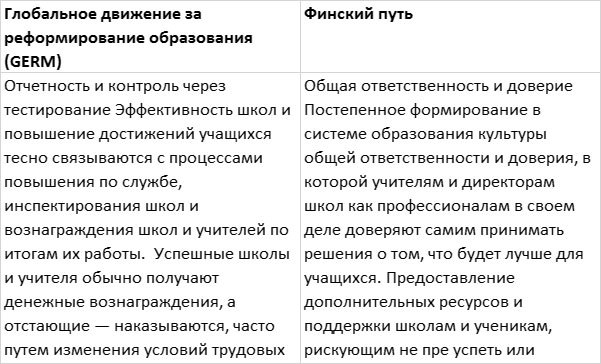 | Глобальное движение за реформирование образования (GERM) | Финский путь |
|---|---|
| Отчетность и контроль через тестирование Эффективность школ и повышение достижений учащихся тесно связываются с процессами повышения по службе, инспектирования школ и вознаграждения школ и учителей по итогам их работы. Успешные школы и учителя обычно получают денежные вознаграждения, а отстающие — наказываются, часто путем изменения условий трудовых | Общая ответственность и доверие Постепенное формирование в системе образования культуры общей ответственности и доверия, в которой учителям и директорам школ как профессионалам в своем деле доверяют самим принимать решения о том, что будет лучше для учащихся. Предоставление дополнительных ресурсов и поддержки школам и ученикам, рискующим не пре успеть или |